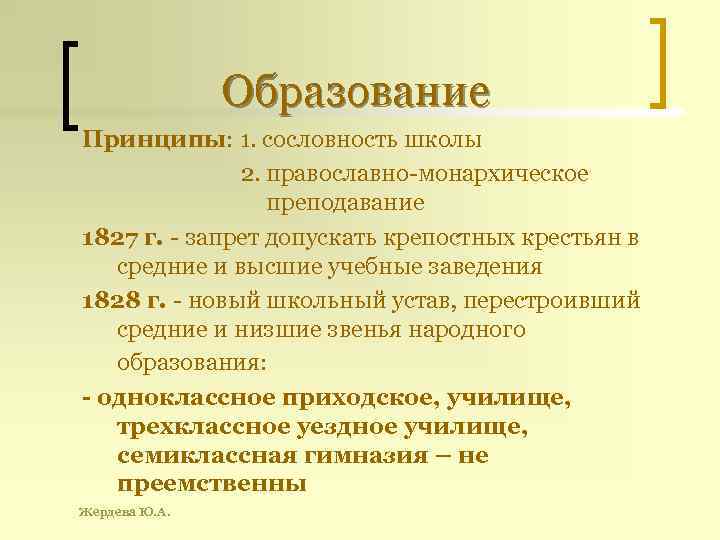 Образование

Принципы: 1. сословность школы
2. православно-монархическое преподавание

1827 г. - запрет допускать крепостных крестьян в средние и высшие учебные заведения

1828 г. - новый школьный устав, перестроивший средние и низшие звенья народного образования:

- одноклассное приходское, училище, трехклассное уездное училище, семиклассная гимназия – не преемственны

Жердева Ю.А.